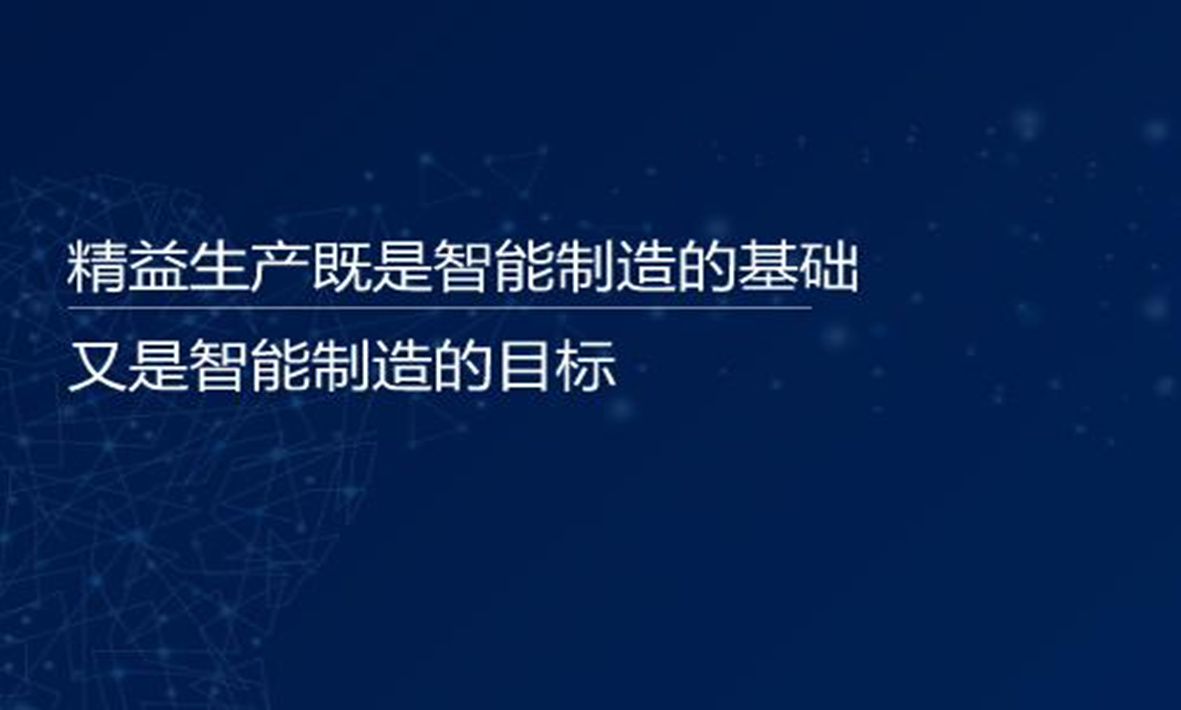 精益生产既是智能制造的基础

又是智能制造的目标